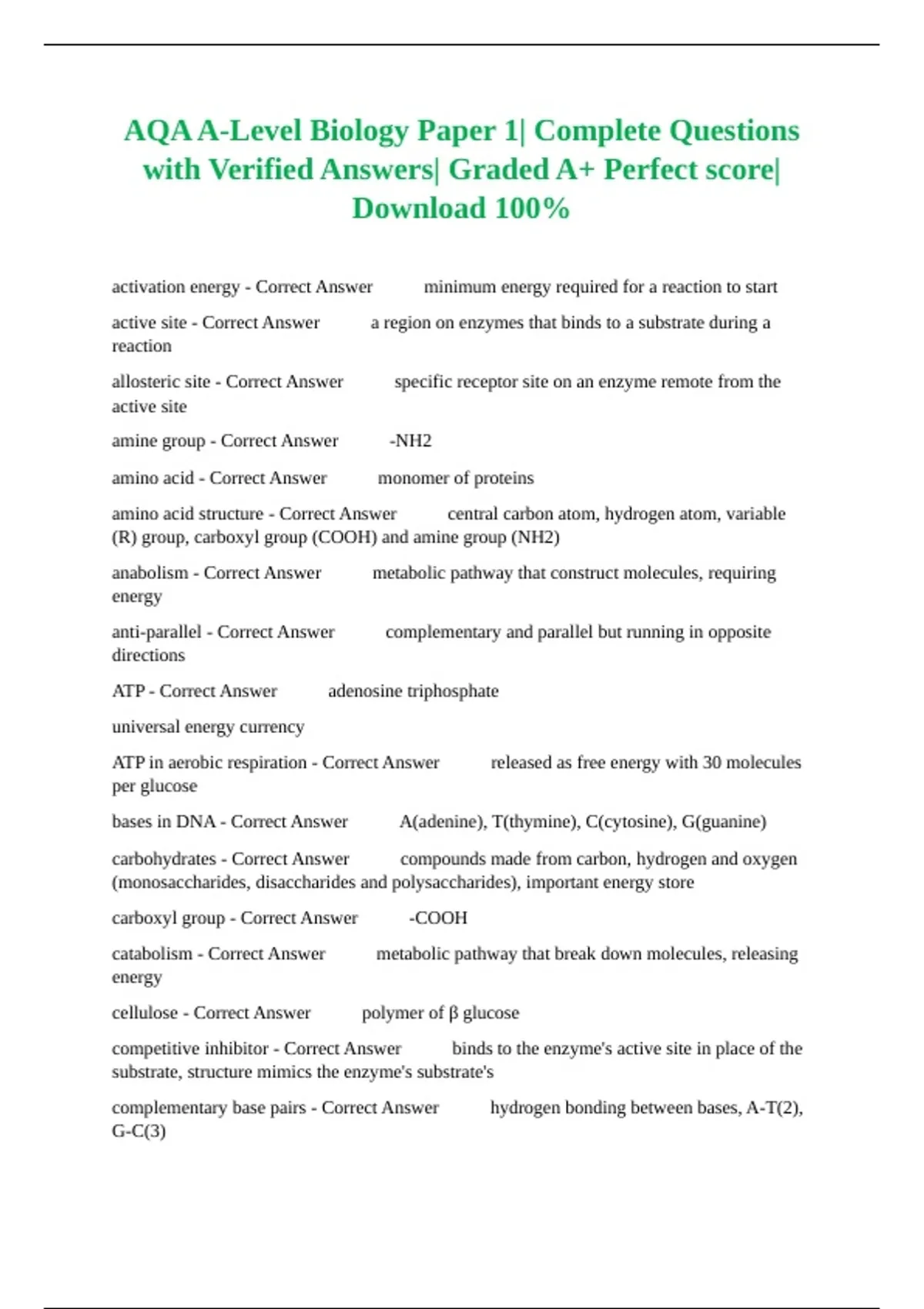 AQA A-Level Biology Paper 1| Complete Questions with Verified Answers| Graded A+ Perfect score| Download 100%

activation energy - Correct Answer minimum energy required for a reaction to start

active site - Correct Answer a region on enzymes that binds to a substrate during a reaction

allosteric site - Correct Answer specific receptor site on an enzyme remote from the active site

amine group - Correct Answer -NH2

amino acid - Correct Answer monomer of proteins

amino acid structure - Correct Answer central carbon atom, hydrogen atom, variable (R) group, carboxyl group (COOH) and amine group (NH2)

anabolism - Correct Answer metabolic pathway that construct molecules, requiring energy

anti-parallel - Correct Answer complementary and parallel but running in opposite directions

ATP - Correct Answer adenosine triphosphate

universal energy currency

ATP in aerobic respiration - Correct Answer released as free energy with 30 molecules per glucose

bases in DNA - Correct Answer A(adenine), T(thymine), C(cytosine), G(guanine)

carbohydrates - Correct Answer compounds made from carbon, hydrogen and oxygen (monosaccharides, disaccharides and polysaccharides), important energy store

carboxyl group - Correct Answer -COOH

catabolism - Correct Answer metabolic pathway that break down molecules, releasing energy

cellulose - Correct Answer polymer of β glucose

competitive inhibitor - Correct Answer binds to the enzyme's active site in place of the substrate, structure mimics the enzyme's substrate's

complementary base pairs - Correct Answer hydrogen bonding between bases, A-T(2), G-C(3)